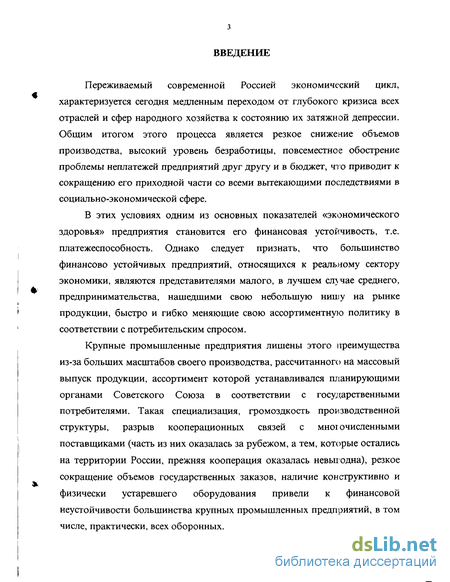 3

ВВЕДЕНИЕ

Переживаемый современной Россией экономический цикл, характеризуется сегодня медленным переходом от глубокого кризиса всех отраслей и сфер народного хозяйства к состоянию их затяжной депрессии. Общим итогом этого процесса является резкое снижение объемов производства, высокий уровень безработицы, повсеместное обострение проблемы неплатежей предприятий друг другу и в бюджет, что приводит к сокращению его приходной части со всеми вытекающими последствиями в социально-экономической сфере.

В этих условиях одним из основных показателей «экономического здоровья» предприятия становится его финансовая устойчивость, т.е. платежеспособность. Однако следует признать, что большинство финансово устойчивых предприятий, относящихся к реальному сектору экономики, являются представителями малого, в лучшем случае среднего, предпринимательства, нашедшими свою небольшую нишу на рынке продукции, быстро и гибко меняющие свою ассортиментную политику в соответствии с потребительским спросом.

Крупные промышленные предприятия лишены этого преимущества из-за больших масштабов своего производства, рассчитанного на массовый выпуск продукции, ассортимент которой устанавливался планирующими органами Советского Союза в соответствии с государственными потребителями. Такая специализация, громоздкость производственной структуры, разрыв кооперационных связей с многочисленными поставщиками (часть из них оказалась за рубежом, а тем, которые остались на территории России, прежняя кооперация оказалась невыгодна), резкое сокращение объемов государственных заказов, наличие конструктивно и физически устаревшего оборудования привели к финансовой неустойчивости большинства крупных промышленных предприятий, в том числе, практически, всех оборонных.

dsLib.net
библиотека диссертаций